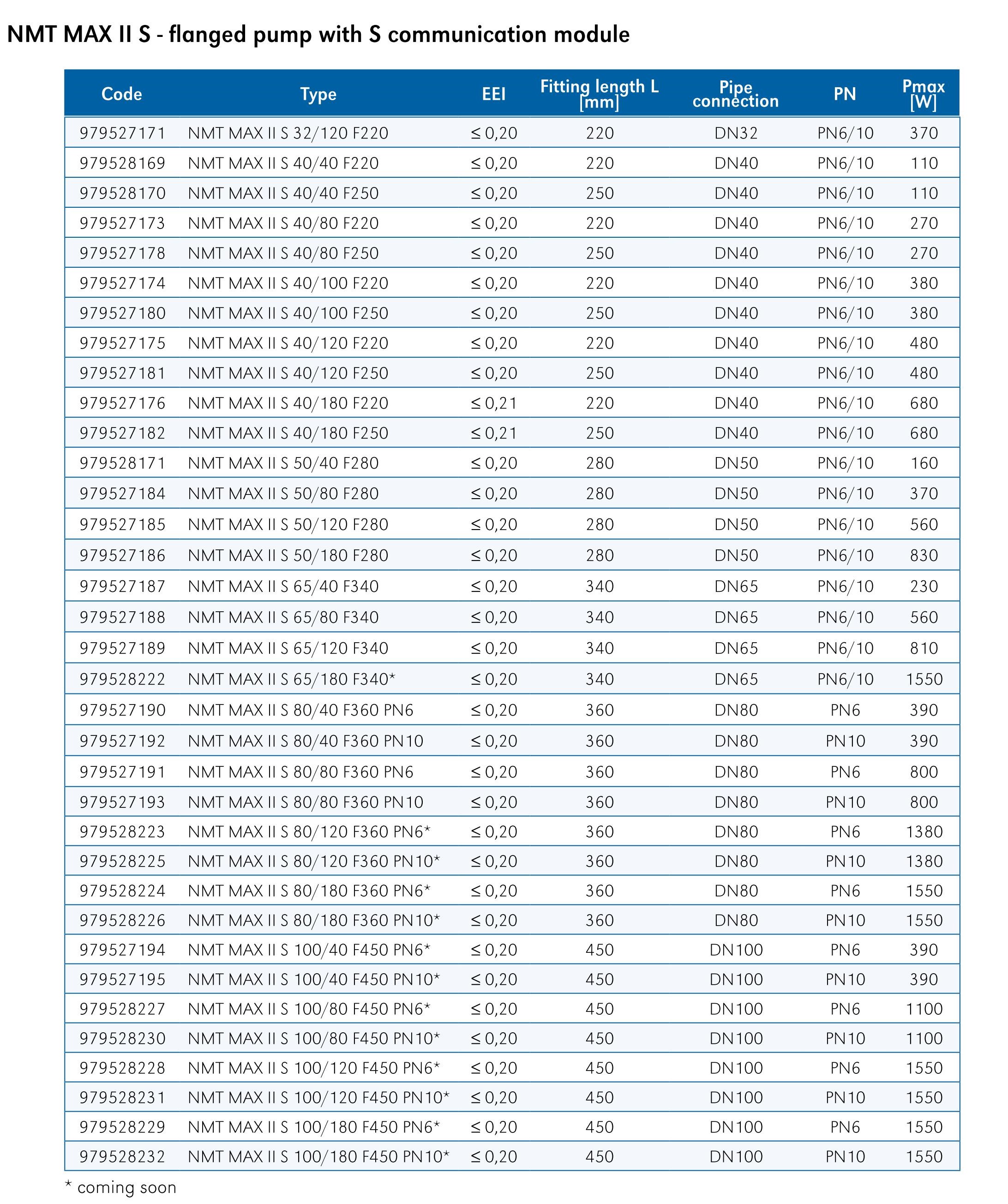 NMT MAX II S - flanged pump with S communication module

| Code | Type | EEI | Fitting length L [mm] | Pipe connection | PN | Pmax [W] |
|---|---|---|---|---|---|---|
| 979527171 | NMT MAX II S 32/120 F220 | ≤ 0,20 | 220 | DN32 | PN6/10 | 370 |
| 979528169 | NMT MAX II S 40/40 F220 | ≤ 0,20 | 220 | DN40 | PN6/10 | 110 |
| 979528170 | NMT MAX II S 40/40 F250 | ≤ 0,20 | 250 | DN40 | PN6/10 | 110 |
| 979527173 | NMT MAX II S 40/80 F220 | ≤ 0,20 | 220 | DN40 | PN6/10 | 270 |
| 979527178 | NMT MAX II S 40/80 F250 | ≤ 0,20 | 250 | DN40 | PN6/10 | 270 |
| 979527174 | NMT MAX II S 40/100 F220 | ≤ 0,20 | 220 | DN40 | PN6/10 | 380 |
| 979527180 | NMT MAX II S 40/100 F250 | ≤ 0,20 | 250 | DN40 | PN6/10 | 380 |
| 979527175 | NMT MAX II S 40/120 F220 | ≤ 0,20 | 220 | DN40 | PN6/10 | 480 |
| 979527181 | NMT MAX II S 40/120 F250 | ≤ 0,20 | 250 | DN40 | PN6/10 | 480 |
| 979527176 | NMT MAX II S 40/180 F220 | ≤ 0,21 | 220 | DN40 | PN6/10 | 680 |
| 979527182 | NMT MAX II S 40/180 F250 | ≤ 0,21 | 250 | DN40 | PN6/10 | 680 |
| 979528171 | NMT MAX II S 50/40 F280 | ≤ 0,20 | 280 | DN50 | PN6/10 | 160 |
| 979527184 | NMT MAX II S 50/80 F280 | ≤ 0,20 | 280 | DN50 | PN6/10 | 370 |
| 979527185 | NMT MAX II S 50/120 F280 | ≤ 0,20 | 280 | DN50 | PN6/10 | 560 |
| 979527186 | NMT MAX II S 50/180 F280 | ≤ 0,20 | 280 | DN50 | PN6/10 | 830 |
| 979527187 | NMT MAX II S 65/40 F340 | ≤ 0,20 | 340 | DN65 | PN6/10 | 230 |
| 979527188 | NMT MAX II S 65/80 F340 | ≤ 0,20 | 340 | DN65 | PN6/10 | 560 |
| 979527189 | NMT MAX II S 65/120 F340 | ≤ 0,20 | 340 | DN65 | PN6/10 | 810 |
| 979528222 | NMT MAX II S 65/180 F340* | ≤ 0,20 | 340 | DN65 | PN6/10 | 1550 |
| 979527190 | NMT MAX II S 80/40 F360 PN6 | ≤ 0,20 | 360 | DN80 | PN6 | 390 |
| 979527192 | NMT MAX II S 80/40 F360 PN10 | ≤ 0,20 | 360 | DN80 | PN10 | 390 |
| 979527191 | NMT MAX II S 80/80 F360 PN6 | ≤ 0,20 | 360 | DN80 | PN6 | 800 |
| 979527193 | NMT MAX II S 80/80 F360 PN10 | ≤ 0,20 | 360 | DN80 | PN10 | 800 |
| 979528223 | NMT MAX II S 80/120 F360 PN6* | ≤ 0,20 | 360 | DN80 | PN6 | 1380 |
| 979528225 | NMT MAX II S 80/120 F360 PN10* | ≤ 0,20 | 360 | DN80 | PN10 | 1380 |
| 979528224 | NMT MAX II S 80/180 F360 PN6* | ≤ 0,20 | 360 | DN80 | PN6 | 1550 |
| 979528226 | NMT MAX II S 80/180 F360 PN10* | ≤ 0,20 | 360 | DN80 | PN10 | 1550 |
| 979527194 | NMT MAX II S 100/40 F450 PN6* | ≤ 0,20 | 450 | DN100 | PN6 | 390 |
| 979527195 | NMT MAX II S 100/40 F450 PN10* | ≤ 0,20 | 450 | DN100 | PN10 | 390 |
| 979528227 | NMT MAX II S 100/80 F450 PN6* | ≤ 0,20 | 450 | DN100 | PN6 | 1100 |
| 979528230 | NMT MAX II S 100/80 F450 PN10* | ≤ 0,20 | 450 | DN100 | PN10 | 1100 |
| 979528228 | NMT MAX II S 100/120 F450 PN6* | ≤ 0,20 | 450 | DN100 | PN6 | 1550 |
| 979528231 | NMT MAX II S 100/120 F450 PN10* | ≤ 0,20 | 450 | DN100 | PN10 | 1550 |
| 979528229 | NMT MAX II S 100/180 F450 PN6* | ≤ 0,20 | 450 | DN100 | PN6 | 1550 |
| 979528232 | NMT MAX II S 100/180 F450 PN10* | ≤ 0,20 | 450 | DN100 | PN10 | 1550 |

* coming soon